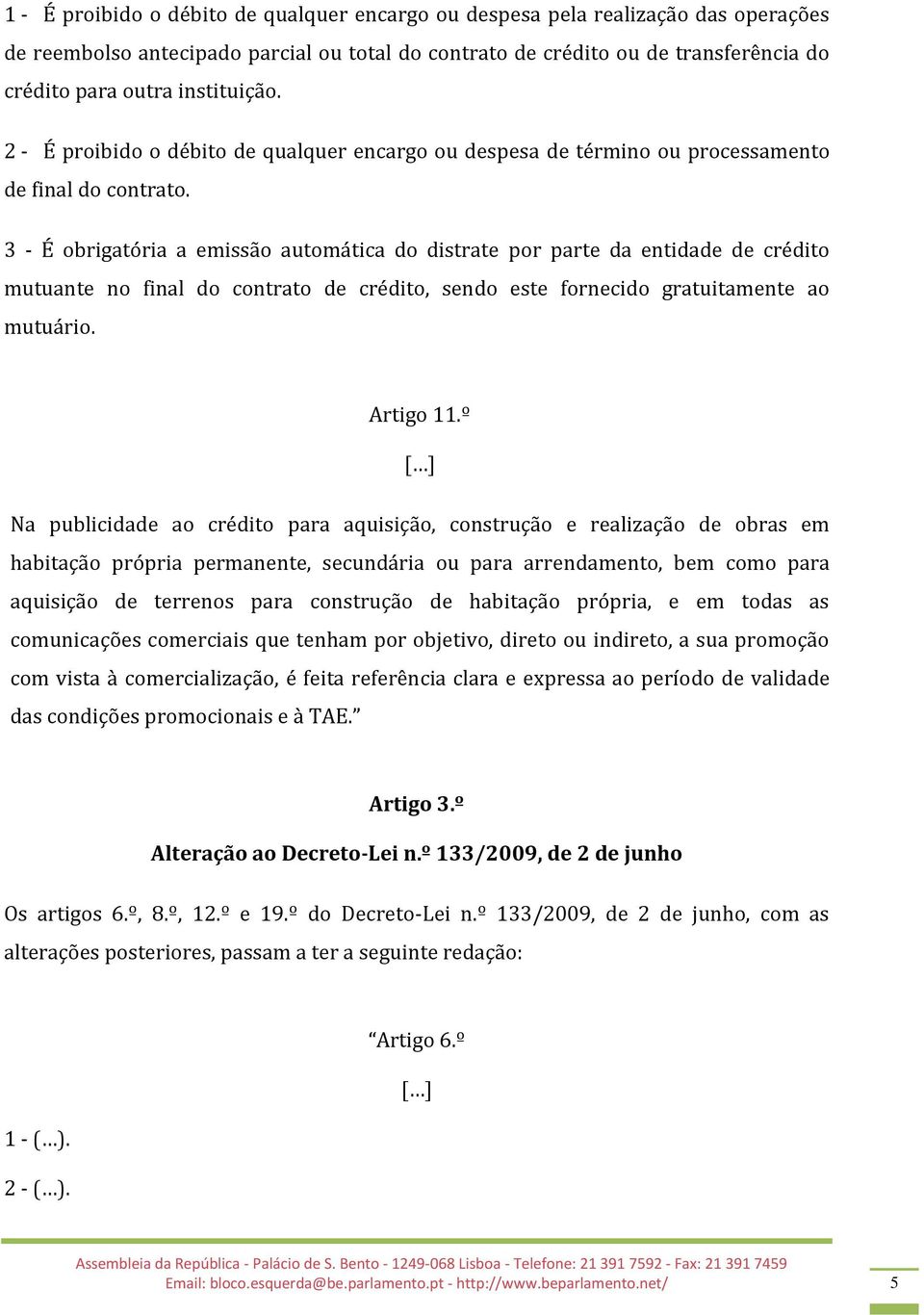 1 - É proibido o débito de qualquer encargo ou despesa pela realização das operações de reembolso antecipado parcial ou total do contrato de crédito ou de transferência do crédito para outra instituição.

2 - É proibido o débito de qualquer encargo ou despesa de término ou processamento de final do contrato.

3 - É obrigatória a emissão automática do distrate por parte da entidade de crédito mutuante no final do contrato de crédito, sendo este fornecido gratuitamente ao mutuário.

Artigo 11.º

[…]

Na publicidade ao crédito para aquisição, construção e realização de obras em habitação própria permanente, secundária ou para arrendamento, bem como para aquisição de terrenos para construção de habitação própria, e em todas as comunicações comerciais que tenham por objetivo, direto ou indireto, a sua promoção com vista à comercialização, é feita referência clara e expressa ao período de validade das condições promocionais e à TAE.”

Artigo 3.º

Alteração ao Decreto-Lei n.º 133/2009, de 2 de junho

Os artigos 6.º, 8.º, 12.º e 19.º do Decreto-Lei n.º 133/2009, de 2 de junho, com as alterações posteriores, passam a ter a seguinte redação:

“Artigo 6.º

[…]

1 - (…).

2 - (…).

Assembleia da República - Palácio de S. Bento - 1249-068 Lisboa - Telefone: 21 391 7592 - Fax: 21 391 7459
Email: bloco.esquerda@be.parlamento.pt - http://www.beparlamento.net/

5